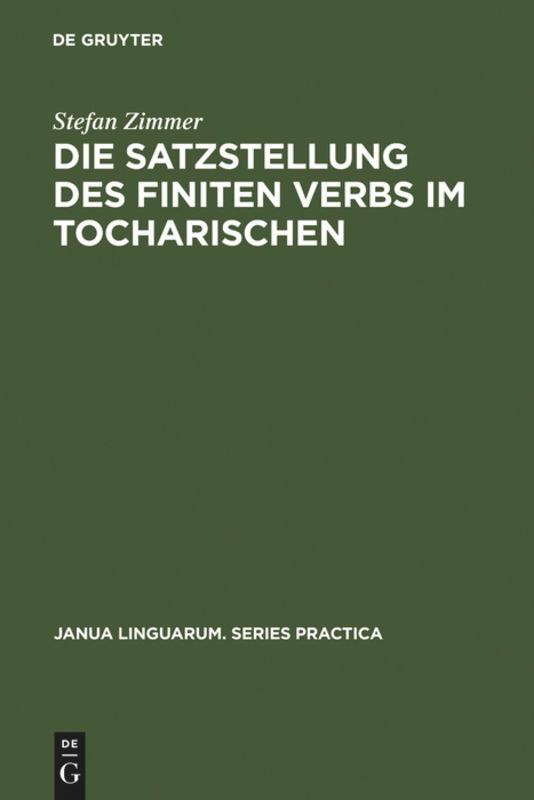 DE GRUYTER

Stefan Zimmer

DIE SATZSTELLUNG DES FINITEN VERBS IM TOCHARISCHEN

JANUA LINGUARUM. SERIES PRACTICA

DE
G